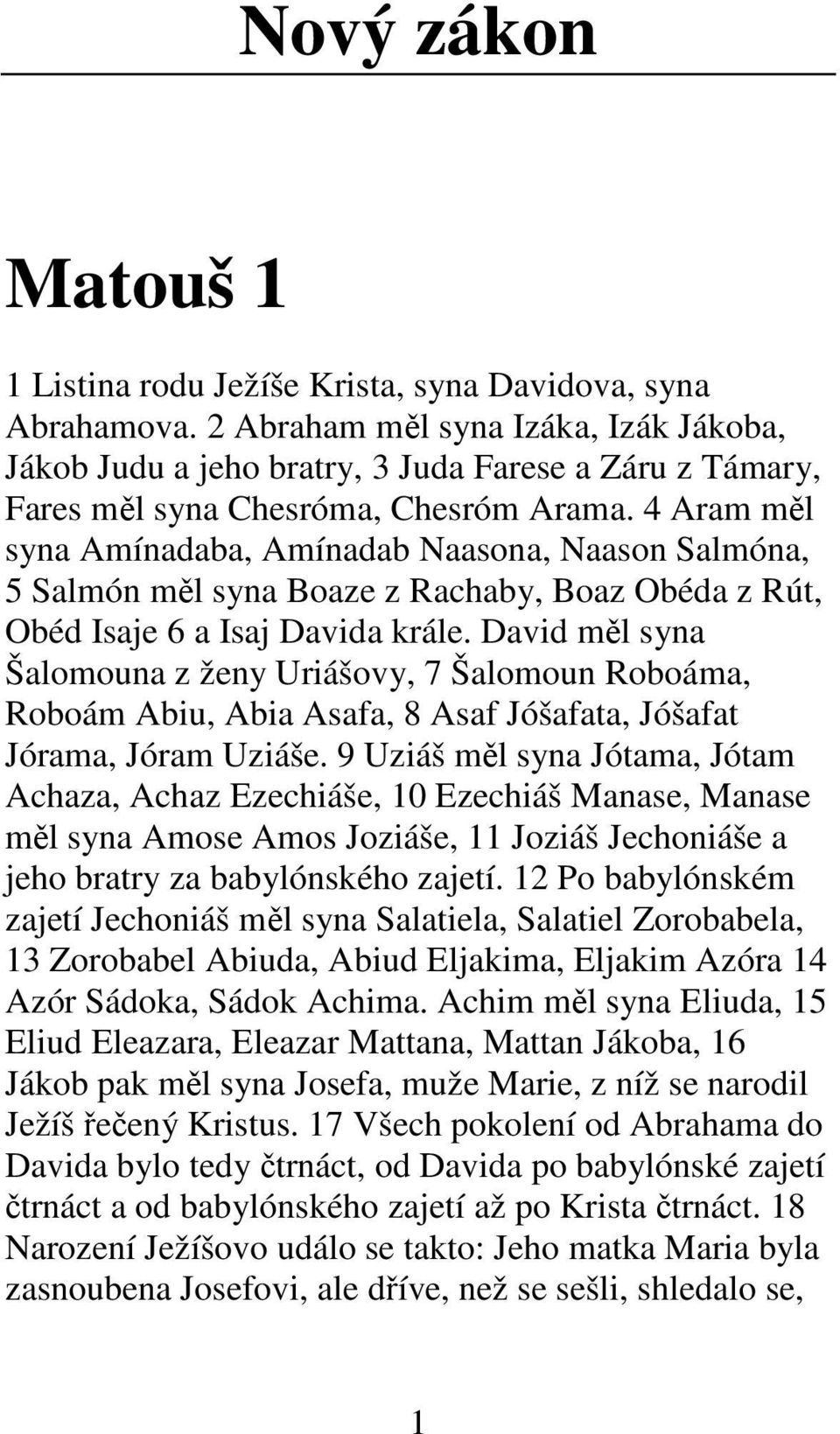 Nový zákon

Matouš 1

1 Listina rodu Ježíše Krista, syna Davidova, syna Abrahamova. 2 Abraham měl syna Izáka, Izák Jákoba, Jákob Judu a jeho bratry, 3 Juda Farese a Záru z Támary, Fares měl syna Chesróma, Chesróm Arama. 4 Aram měl syna Amínadaba, Amínadab Naasona, Naason Salmóna, 5 Salmón měl syna Boaze z Rachaby, Boaz Obéda z Rút, Obéd Isaje 6 a Isaj Davida krále. David měl syna Šalomouna z ženy Uriášovy, 7 Šalomoun Roboáma, Roboám Abiu, Abia Asafa, 8 Asaf Jóšafata, Jóšafat Jórama, Jóram Uziáše. 9 Uziáš měl syna Jótama, Jótam Achaza, Achaz Ezechiáše, 10 Ezechiáš Manase, Manase měl syna Amose Amos Joziáše, 11 Joziáš Jechoniáše a jeho bratry za babylónského zajetí. 12 Po babylónském zajetí Jechoniáš měl syna Salatiela, Salatiel Zorobabela, 13 Zorobabel Abiuda, Abiud Eljakima, Eljakim Azóra 14 Azór Sádoka, Sádok Achima. Achim měl syna Eliuda, 15 Eliud Eleazara, Eleazar Mattana, Mattan Jákoba, 16 Jákob pak měl syna Josefa, muže Marie, z níž se narodil Ježíš řečený Kristus. 17 Všech pokolení od Abrahama do Davida bylo tedy čtrnáct, od Davida po babylónské zajetí čtrnáct a od babylónského zajetí až po Krista čtrnáct. 18 Narození Ježíšovo událo se takto: Jeho matka Maria byla zasnoubena Josefovi, ale dříve, než se sešli, shledalo se,

1